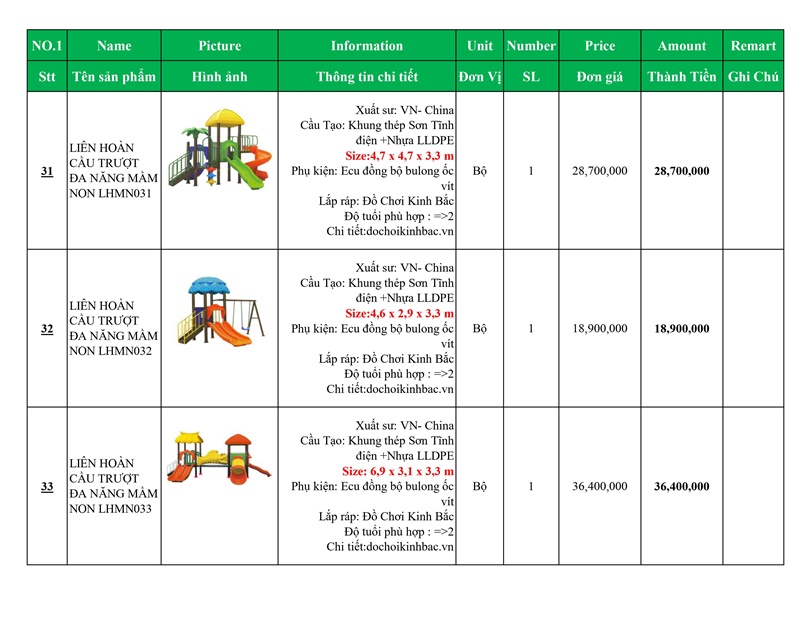 | NO.1 | Name | Picture | Information | Unit | Number | Price | Amount | Remart |
|---|---|---|---|---|---|---|---|---|
| Stt | Tên sản phẩm | Hình ảnh | Thông tin chi tiết | Đơn Vị | SL | Đơn giá | Thành Tiền | Ghi Chú |
| 31 | LIÊN HOÀN CẦU TRƯỢT ĐA NĂNG MẦM NON LHMN031 | | Xuất sư: VN- China Cầu Tạo: Khung thép Sơn Tĩnh điện +Nhựa LLDPE Size:4,7 x 4,7 x 3,3 m Phụ kiện: Ecu đồng bộ bulong ốc vít Lắp ráp: Đồ Chơi Kinh Bắc Độ tuổi phù hợp : =>2 Chi tiết:dochoikinhbac.vn | Bộ | 1 | 28,700,000 | 28,700,000 | |
| 32 | LIÊN HOÀN CẦU TRƯỢT ĐA NĂNG MẦM NON LHMN032 | | Xuất sư: VN- China Cầu Tạo: Khung thép Sơn Tĩnh điện +Nhựa LLDPE Size:4,6 x 2,9 x 3,3 m Phụ kiện: Ecu đồng bộ bulong ốc vít Lắp ráp: Đồ Chơi Kinh Bắc Độ tuổi phù hợp : =>2 Chi tiết:dochoikinhbac.vn | Bộ | 1 | 18,900,000 | 18,900,000 | |
| 33 | LIÊN HOÀN CẦU TRƯỢT ĐA NĂNG MẦM NON LHMN033 | | Xuất sư: VN- China Cầu Tạo: Khung thép Sơn Tĩnh điện +Nhựa LLDPE Size: 6,9 x 3,1 x 3,3 m Phụ kiện: Ecu đồng bộ bulong ốc vít Lắp ráp: Đồ Chơi Kinh Bắc Độ tuổi phù hợp : =>2 Chi tiết:dochoikinhbac.vn | Bộ | 1 | 36,400,000 | 36,400,000 | |